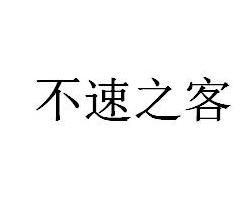 不速之客